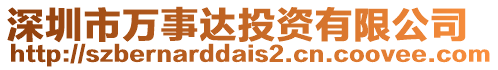 深圳市万事达投资有限公司
http://szbernarddais2.cn.coovee.com